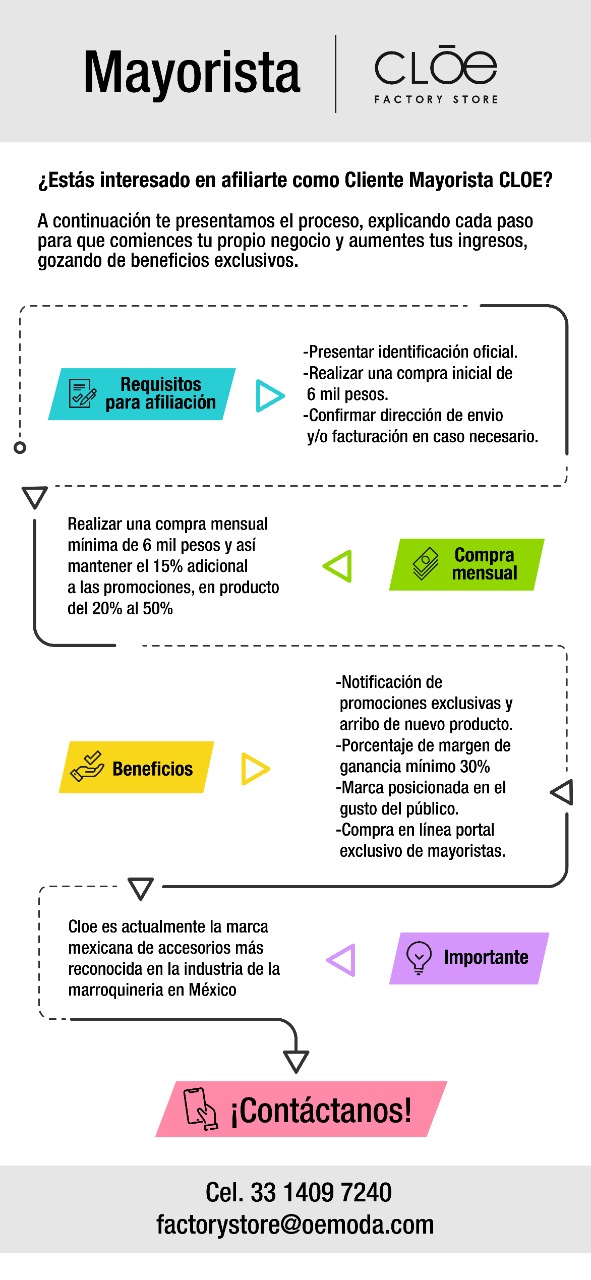 Mayorista

CLŌE
FACTORY STORE

¿Estás interesado en afiliarte como Cliente Mayorista CLOE?

A continuación te presentamos el proceso, explicando cada paso para que comiences tu propio negocio y aumentes tus ingresos, gozando de beneficios exclusivos.

Requisitos para afiliación

-Presentar identificación oficial.
-Realizar una compra inicial de 6 mil pesos.
-Confirmar dirección de envio y/o facturación en caso necesario.

Realizar una compra mensual mínima de 6 mil pesos y así mantener el 15% adicional a las promociones, en producto del 20% al 50%

Compra mensual

Beneficios

-Notificación de promociones exclusivas y arribo de nuevo producto.
-Porcentaje de margen de ganancia mínimo 30%
-Marca posicionada en el gusto del público.
-Compra en línea portal exclusivo de mayoristas.

Cloe es actualmente la marca mexicana de accesorios más reconocida en la industria de la marroquineria en México

Importante

¡Contáctanos!

Cel. 33 1409 7240
factorystore@oemoda.com